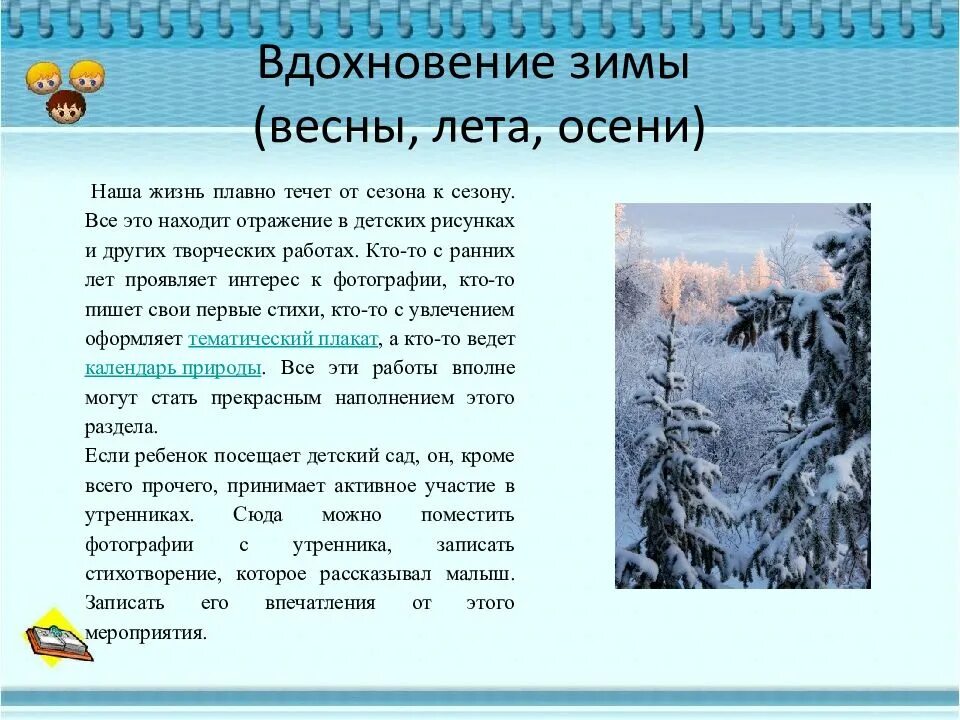 Вдохновение зимы (весны, лета, осени)

Наша жизнь плавно течет от сезона к сезону. Все это находит отражение в детских рисунках и других творческих работах. Кто-то с ранних лет проявляет интерес к фотографии, кто-то пишет свои первые стихи, кто-то с увлечением оформляет тематический плакат, а кто-то ведет календарь природы. Все эти работы вполне могут стать прекрасным наполнением этого раздела.
Если ребенок посещает детский сад, он, кроме всего прочего, принимает активное участие в утренниках. Сюда можно поместить фотографии с утренника, записать стихотворение, которое рассказывал малыш. Записать его впечатления от этого мероприятия.